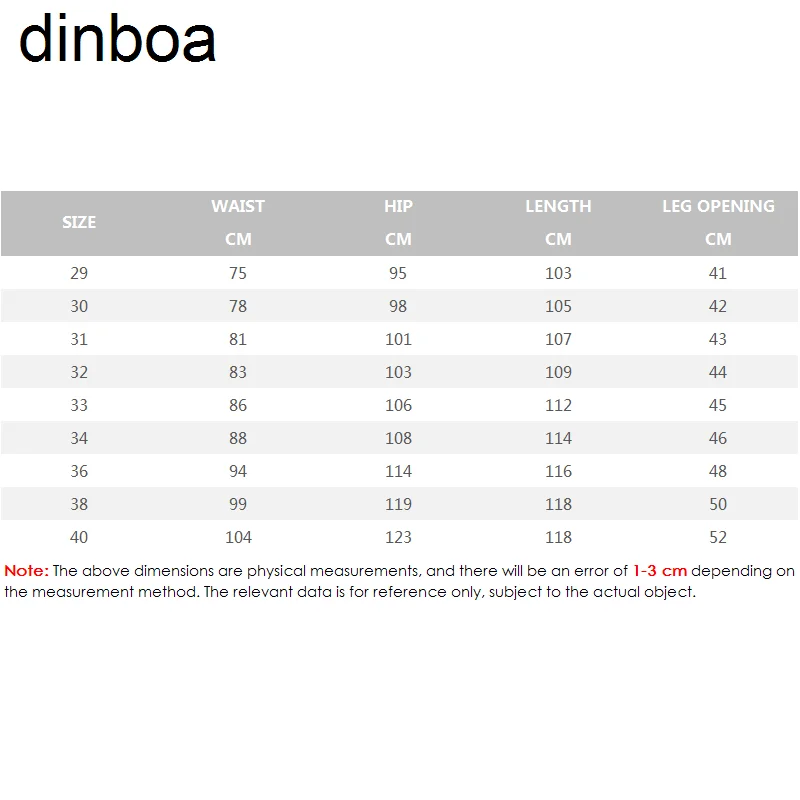 dinboa

| SIZE | WAIST CM | HIP CM | LENGTH CM | LEG OPENING CM |
|---|---|---|---|---|
| 29 | 75 | 95 | 103 | 41 |
| 30 | 78 | 98 | 105 | 42 |
| 31 | 81 | 101 | 107 | 43 |
| 32 | 83 | 103 | 109 | 44 |
| 33 | 86 | 106 | 112 | 45 |
| 34 | 88 | 108 | 114 | 46 |
| 36 | 94 | 114 | 116 | 48 |
| 38 | 99 | 119 | 118 | 50 |
| 40 | 104 | 123 | 118 | 52 |

Note: The above dimensions are physical measurements, and there will be an error of 1-3 cm depending on the measurement method. The relevant data is for reference only, subject to the actual object.